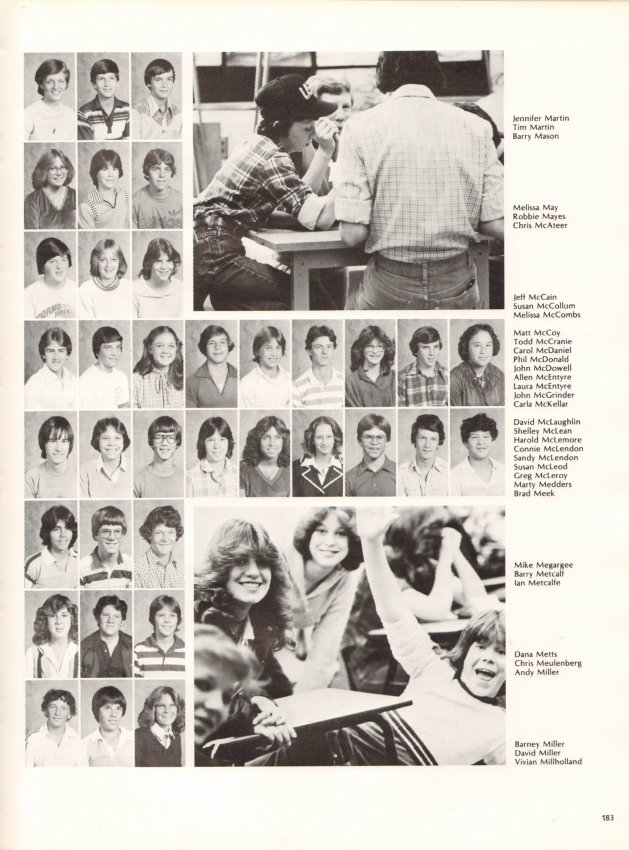 Jennifer Martin
Tim Martin
Barry Mason

Melissa May
Robbie Mayes
Chris McAteer

Jeff McCain
Susan McCollum
Melissa McCombs

Matt McCoy
Todd McCranie
Carol McDaniel
Phil McDonald
John McDowell
Allen McEntyre
Laura McEntyre
John McGrinder
Carla McKellar

David McLaughlin
Shelley McLean
Harold McLemore
Connie McLendon
Sandy McLendon
Susan McLeod
Greg McLeroy
Marty Medders
Brad Meek

Mike Megargee
Barry Metcalf
Ian Metcalfe

Dana Metts
Chris Meulenberg
Andy Miller

Barney Miller
David Miller
Vivian Millholland

183